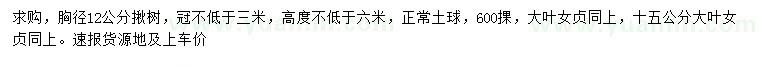 求购，胸径12公分揪树，冠不低于三米，高度不低于六米，正常土球，600棵，大叶女贞同上，十五公分大叶女贞同上。速报货源地及上车价